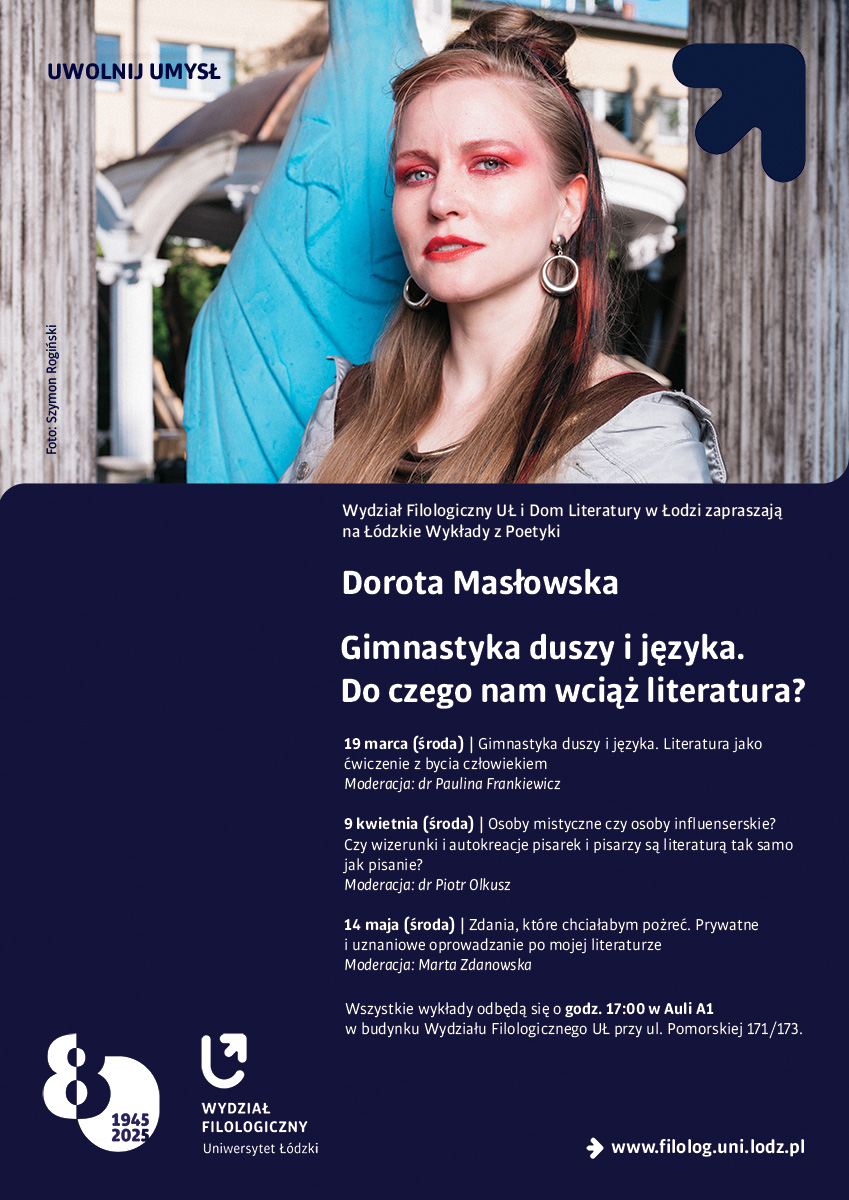 UWOLNIJ UMYSŁ

Foto: Szymon Rogiński

Wydział Filologiczny UŁ i Dom Literatury w Łodzi zapraszają na Łódzkie Wykłady z Poetyki

Dorota Masłowska

Gimnastyka duszy i języka. Do czego nam wciąż literatura?

19 marca (środa) | Gimnastyka duszy i języka. Literatura jako ćwiczenie z bycia człowiekiem
Moderacja: dr Paulina Frankiewicz

9 kwietnia (środa) | Osoby mistyczne czy osoby influenserskie? Czy wizerunki i autokreacje pisarek i pisarzy są literaturą tak samo jak pisanie?
Moderacja: dr Piotr Olkusz

14 maja (środa) | Zdania, które chciałabym pożreć. Prywatne i uznaniowe oprowadzanie po mojej literaturze
Moderacja: Marta Zdanowska

Wszystkie wykłady odbędą się o godz. 17:00 w Auli A1 w budynku Wydziału Filologicznego UŁ przy ul. Pomorskiej 171/173.

80
1945
2025

WYDZIAŁ
FILOLOGICZNY
Uniwersytet Łódzki

www.filolog.uni.lodz.pl